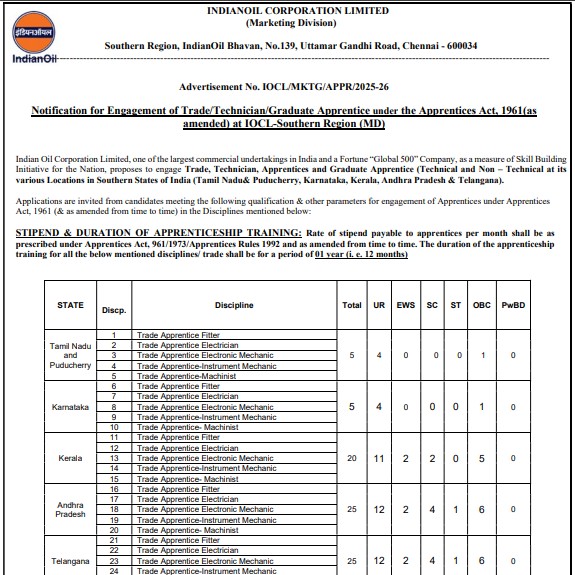 इंडियनऑयल
IndianOil

INDIANOIL CORPORATION LIMITED
(Marketing Division)

Southern Region, IndianOil Bhavan, No.139, Uttamar Gandhi Road, Chennai - 600034

Advertisement No. IOCL/MKTG/APPR/2025-26

Notification for Engagement of Trade/Technician/Graduate Apprentice under the Apprentices Act, 1961(as amended) at IOCL-Southern Region (MD)

Indian Oil Corporation Limited, one of the largest commercial undertakings in India and a Fortune "Global 500" Company, as a measure of Skill Building Initiative for the Nation, proposes to engage Trade, Technician, Apprentices and Graduate Apprentice (Technical and Non – Technical at its various Locations in Southern States of India (Tamil Nadu& Puducherry, Karnataka, Kerala, Andhra Pradesh & Telangana).

Applications are invited from candidates meeting the following qualification & other parameters for engagement of Apprentices under Apprentices Act, 1961 (& as amended from time to time) in the Disciplines mentioned below:

STIPEND & DURATION OF APPRENTICESHIP TRAINING: Rate of stipend payable to apprentices per month shall be as prescribed under Apprentices Act, 961/1973/Apprentices Rules 1992 and as amended from time to time. The duration of the apprenticeship training for all the below mentioned disciplines/ trade shall be for a period of 01 year (i. e. 12 months)

| STATE | Discp. | Discipline | Total | UR | EWS | SC | ST | OBC | PwBD |
|---|---|---|---|---|---|---|---|---|---|
| Tamil Nadu and Puducherry | 1 | Trade Apprentice Fitter | 5 | 4 | 0 | 0 | 0 | 1 | 0 |
| | 2 | Trade Apprentice Electrician | | | | | | | |
| | 3 | Trade Apprentice Electronic Mechanic | | | | | | | |
| | 4 | Trade Apprentice-Instrument Mechanic | | | | | | | |
| | 5 | Trade Apprentice-Machinist | | | | | | | |
| Karnataka | 6 | Trade Apprentice Fitter | 5 | 4 | 0 | 0 | 0 | 1 | 0 |
| | 7 | Trade Apprentice Electrician | | | | | | | |
| | 8 | Trade Apprentice Electronic Mechanic | | | | | | | |
| | 9 | Trade Apprentice-Instrument Mechanic | | | | | | | |
| | 10 | Trade Apprentice- Machinist | | | | | | | |
| Kerala | 11 | Trade Apprentice Fitter | 20 | 11 | 2 | 2 | 0 | 5 | 0 |
| | 12 | Trade Apprentice Electrician | | | | | | | |
| | 13 | Trade Apprentice Electronic Mechanic | | | | | | | |
| | 14 | Trade Apprentice-Instrument Mechanic | | | | | | | |
| | 15 | Trade Apprentice- Machinist | | | | | | | |
| Andhra Pradesh | 16 | Trade Apprentice Fitter | 25 | 12 | 2 | 4 | 1 | 6 | 0 |
| | 17 | Trade Apprentice Electrician | | | | | | | |
| | 18 | Trade Apprentice Electronic Mechanic | | | | | | | |
| | 19 | Trade Apprentice-Instrument Mechanic | | | | | | | |
| | 20 | Trade Apprentice- Machinist | | | | | | | |
| Telangana | 21 | Trade Apprentice Fitter | 25 | 12 | 2 | 4 | 1 | 6 | 0 |
| | 22 | Trade Apprentice Electrician | | | | | | | |
| | 23 | Trade Apprentice Electronic Mechanic | | | | | | | |
| | 24 | Trade Apprentice-Instrument Mechanic | | | | | | | |